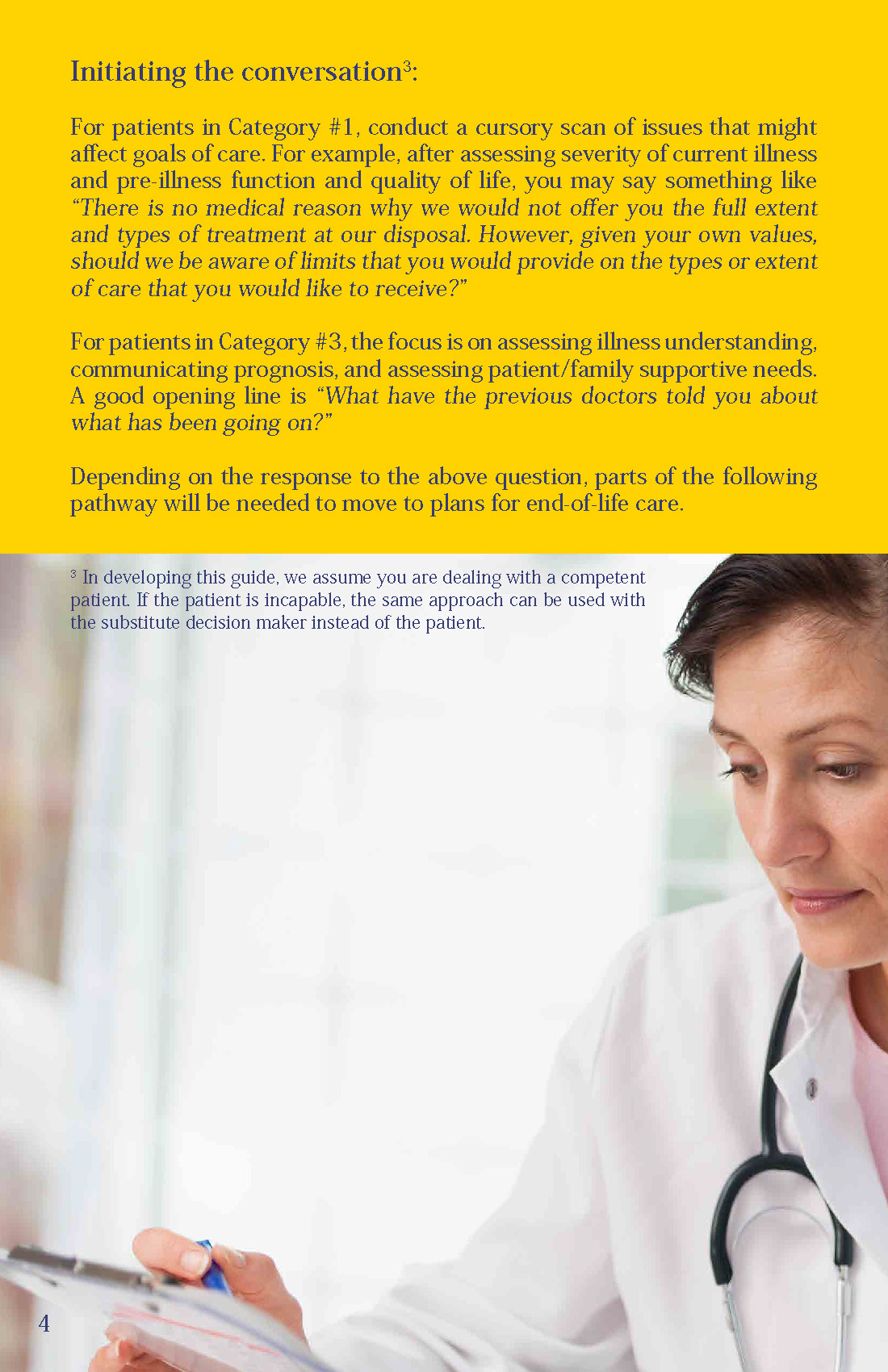 Initiating the conversation$^3$:

For patients in Category #1, conduct a cursory scan of issues that might affect goals of care. For example, after assessing severity of current illness and pre-illness function and quality of life, you may say something like "There is no medical reason why we would not offer you the full extent and types of treatment at our disposal. However, given your own values, should we be aware of limits that you would provide on the types or extent of care that you would like to receive?"

For patients in Category #3, the focus is on assessing illness understanding, communicating prognosis, and assessing patient/family supportive needs. A good opening line is "What have the previous doctors told you about what has been going on?"

Depending on the response to the above question, parts of the following pathway will be needed to move to plans for end-of-life care.

$^3$ In developing this guide, we assume you are dealing with a competent patient. If the patient is incapable, the same approach can be used with the substitute decision maker instead of the patient.

4